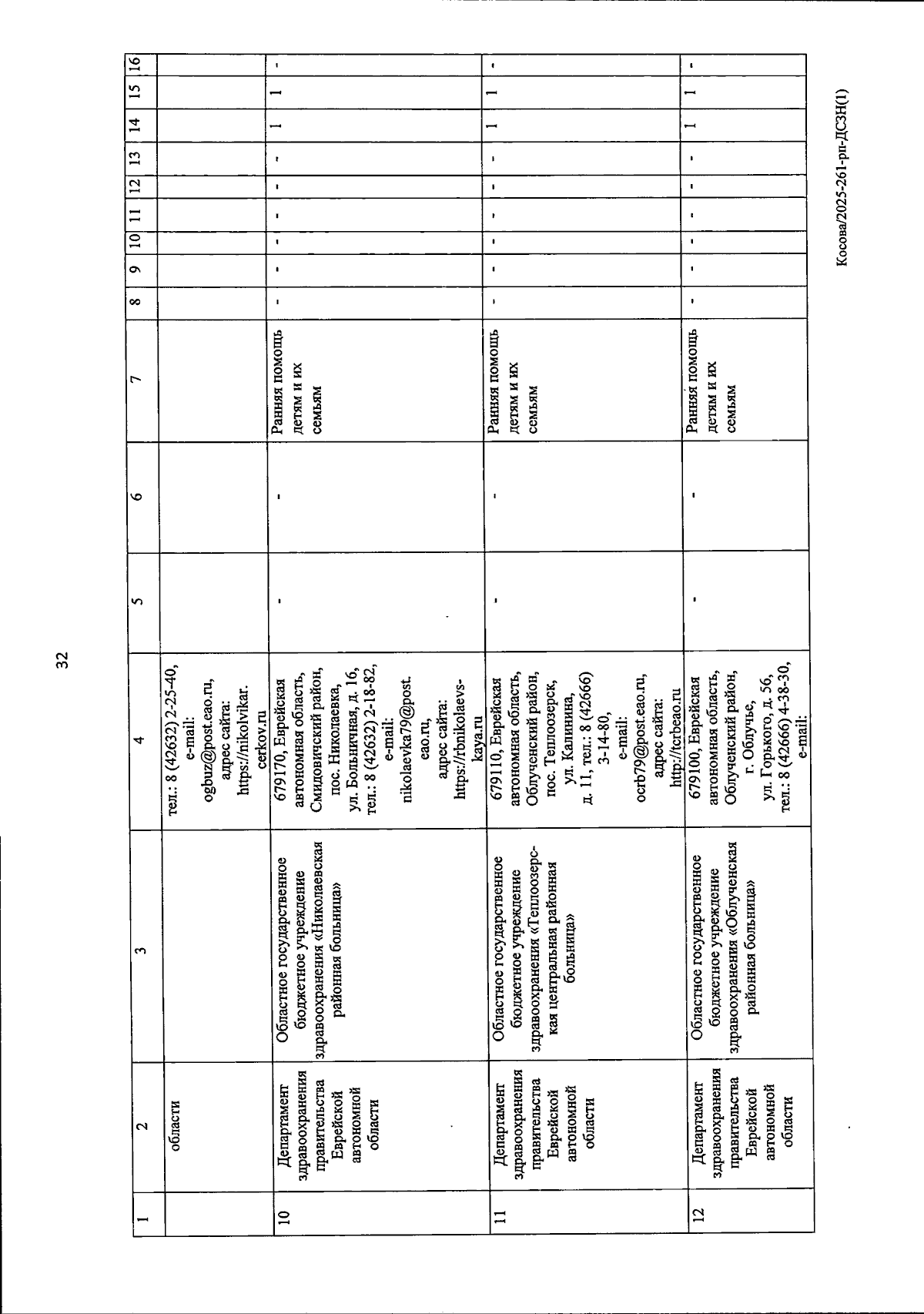 32

| 1 | 2 | 3 | 4 | 5 | 6 | 7 | 8 | 9 | 10 | 11 | 12 | 13 | 14 | 15 | 16 |
|---|---|---|---|---|---|---|---|---|---|---|---|---|---|---|---|
| | области | | тел.: 8 (42632) 2-25-40, e-mail: ogbuz@post.eao.ru, адрес сайта: https://nikolvikar.cerkov.ru | | | | | | | | | | | | |
| 10 | Департамент здравоохранения правительства Еврейской автономной области | Областное государственное бюджетное учреждение здравоохранения «Николаевская районная больница» | 679170, Еврейская автономная область, Смидовичский район, пос. Николаевка, ул. Больничная, д. 16, тел.: 8 (42632) 2-18-82, e-mail: nikolaevka79@post.eao.ru, адрес сайта: https://rbnikolaevskaya.ru | - | - | Ранняя помощь детям и их семьям | - | - | - | - | - | - | 1 | 1 | - |
| 11 | Департамент здравоохранения правительства Еврейской автономной области | Областное государственное бюджетное учреждение здравоохранения «Теплоозерская центральная районная больница» | 679110, Еврейская автономная область, Облученский район, пос. Теплоозерск, ул. Калинина, д. 11, тел.: 8 (42666) 3-14-80, e-mail: ocrb79@post.eao.ru, адрес сайта: http://tcrbeao.ru | - | - | Ранняя помощь детям и их семьям | - | - | - | - | - | - | 1 | 1 | - |
| 12 | Департамент здравоохранения правительства Еврейской автономной области | Областное государственное бюджетное учреждение здравоохранения «Облученская районная больница» | 679100, Еврейская автономная область, Облученский район, г. Облучье, ул. Горького, д. 56, тел.: 8 (42666) 4-38-30, e-mail: | - | - | Ранняя помощь детям и их семьям | - | - | - | - | - | - | 1 | 1 | - |

Косова/2025-261-рп-ДСЗН(1)